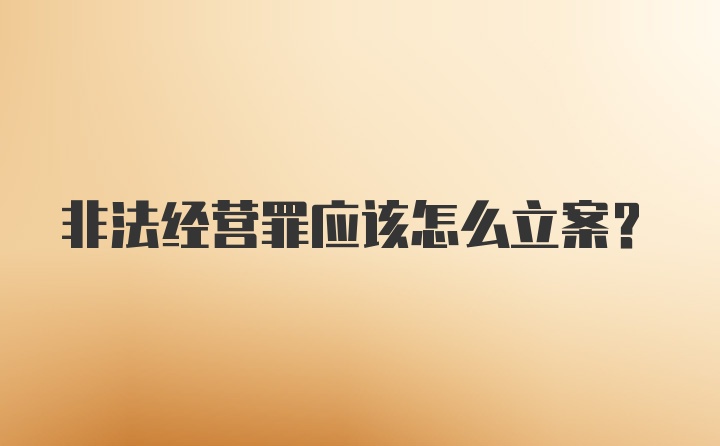 非法经营罪应该怎么立案？